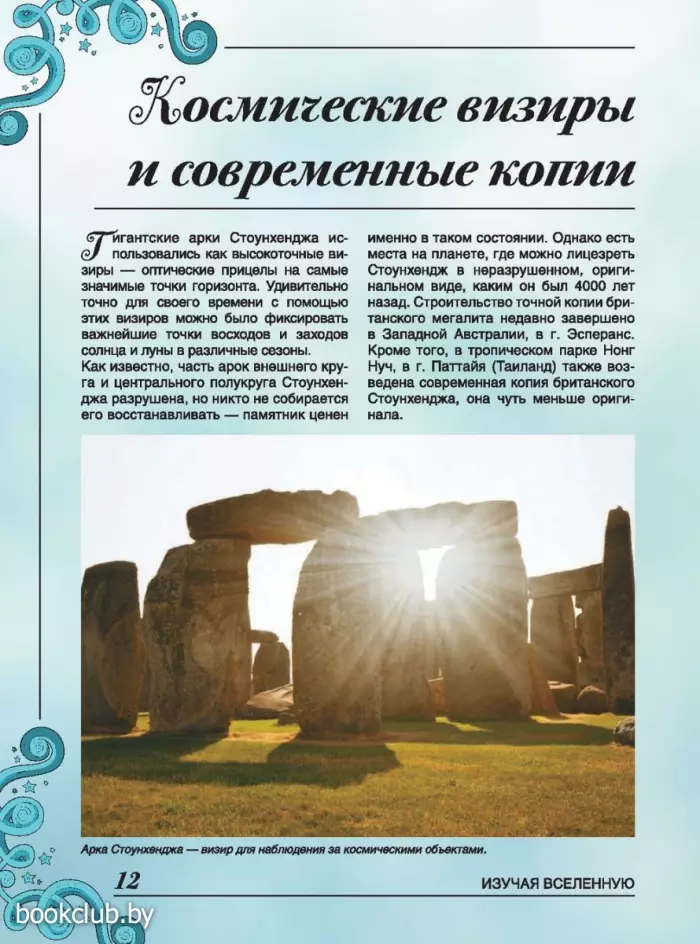 Космические визиры и современные копии

Гигантские арки Стоунхенджа использовались как высокоточные визиры — оптические прицелы на самые значимые точки горизонта. Удивительно точно для своего времени с помощью этих визиров можно было фиксировать важнейшие точки восходов и заходов солнца и луны в различные сезоны.
Как известно, часть арок внешнего круга и центрального полукруга Стоунхенджа разрушена, но никто не собирается его восстанавливать — памятник ценен именно в таком состоянии. Однако есть места на планете, где можно лицезреть Стоунхендж в неразрушенном, оригинальном виде, каким он был 4000 лет назад. Строительство точной копии британского мегалита недавно завершено в Западной Австралии, в г. Эсперанс. Кроме того, в тропическом парке Нонг Нуч, в г. Паттайя (Таиланд) также возведена современная копия британского Стоунхенджа, она чуть меньше оригинала.

Арка Стоунхенджа — визир для наблюдения за космическими объектами.

12

ИЗУЧАЯ ВСЕЛЕННУЮ

bookclub.by